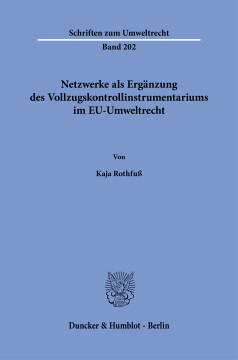 Schriften zum Umweltrecht

Band 202

Netzwerke als Ergänzung des Vollzugskontrollinstrumentariums im EU-Umweltrecht

Von

Kaja Rothfuß

Duncker & Humblot · Berlin